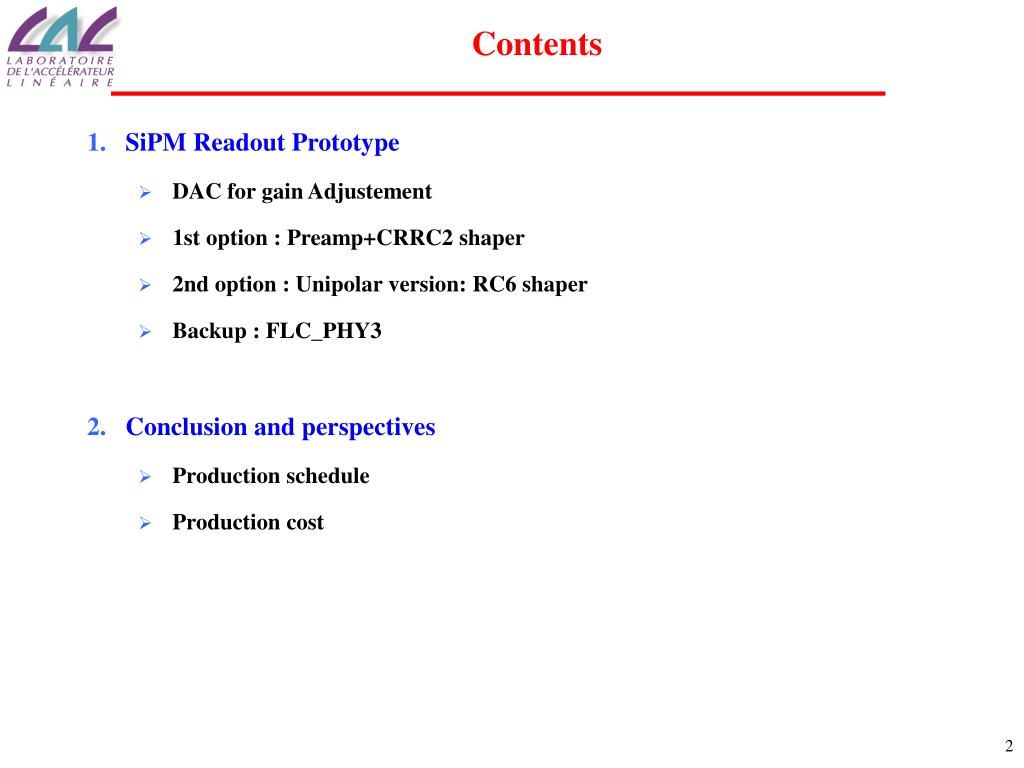 LAL
LABORATOIRE
DE L'ACCÉLÉRATEUR
LINÉAIRE

Contents

1. SiPM Readout Prototype

➢ DAC for gain Adjustement

➢ 1st option : Preamp+CRRC2 shaper

➢ 2nd option : Unipolar version: RC6 shaper

➢ Backup : FLC_PHY3

2. Conclusion and perspectives

➢ Production schedule

➢ Production cost

2